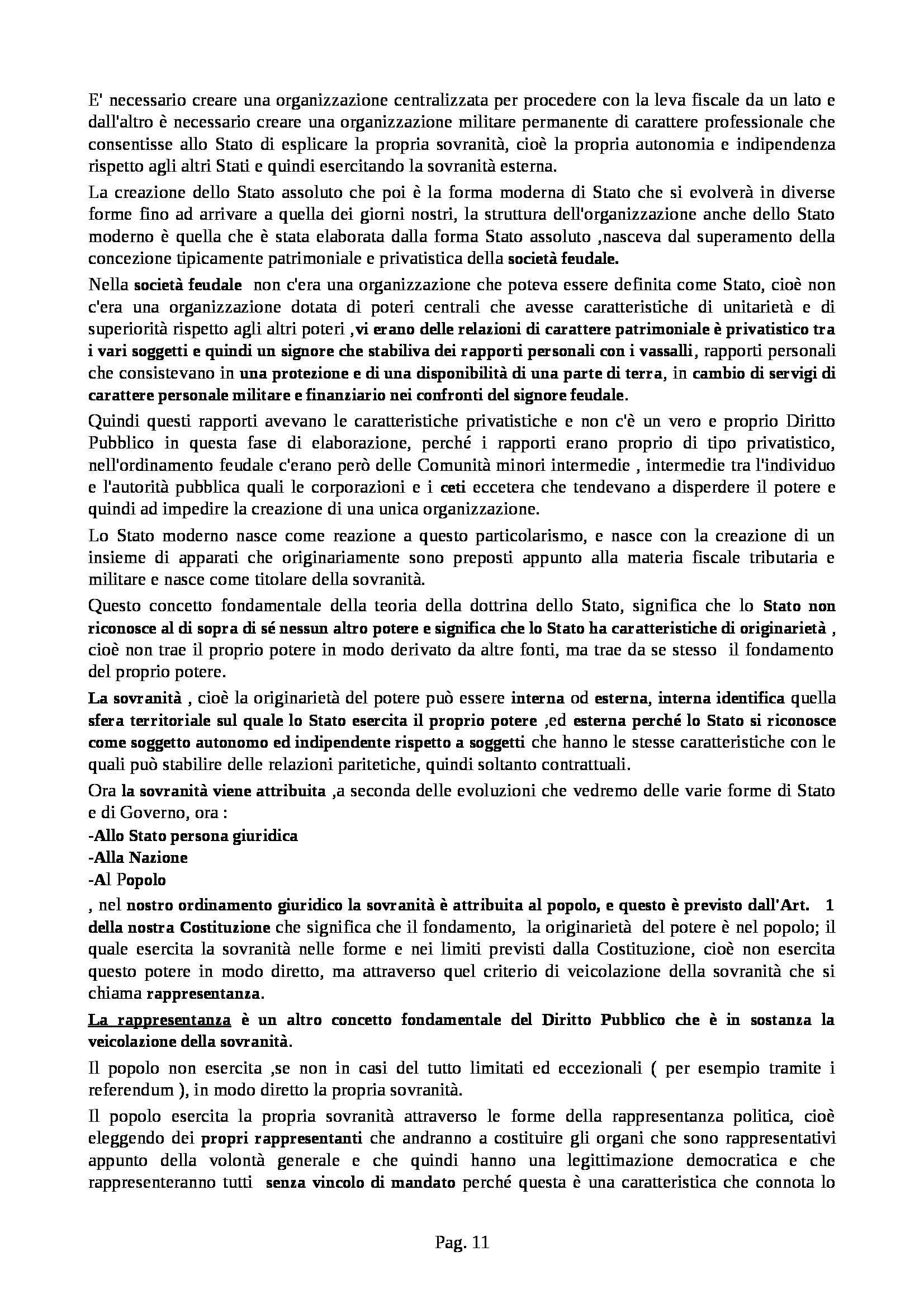 E' necessario creare una organizzazione centralizzata per procedere con la leva fiscale da un lato e dall'altro è necessario creare una organizzazione militare permanente di carattere professionale che consentisse allo Stato di esplicare la propria sovranità, cioè la propria autonomia e indipendenza rispetto agli altri Stati e quindi esercitando la sovranità esterna.

La creazione dello Stato assoluto che poi è la forma moderna di Stato che si evolverà in diverse forme fino ad arrivare a quella dei giorni nostri, la struttura dell'organizzazione anche dello Stato moderno è quella che è stata elaborata dalla forma Stato assoluto ,nasceva dal superamento della concezione tipicamente patrimoniale e privatistica della società feudale.

Nella società feudale non c'era una organizzazione che poteva essere definita come Stato, cioè non c'era una organizzazione dotata di poteri centrali che avesse caratteristiche di unitarietà e di superiorità rispetto agli altri poteri ,vi erano delle relazioni di carattere patrimoniale è privatistico tra i vari soggetti e quindi un signore che stabiliva dei rapporti personali con i vassalli, rapporti personali che consistevano in una protezione e di una disponibilità di una parte di terra, in cambio di servigi di carattere personale militare e finanziario nei confronti del signore feudale.

Quindi questi rapporti avevano le caratteristiche privatistiche e non c'è un vero e proprio Diritto Pubblico in questa fase di elaborazione, perché i rapporti erano proprio di tipo privatistico, nell'ordinamento feudale c'erano però delle Comunità minori intermedie , intermedie tra l'individuo e l'autorità pubblica quali le corporazioni e i ceti eccetera che tendevano a disperdere il potere e quindi ad impedire la creazione di una unica organizzazione.

Lo Stato moderno nasce come reazione a questo particolarismo, e nasce con la creazione di un insieme di apparati che originariamente sono preposti appunto alla materia fiscale tributaria e militare e nasce come titolare della sovranità.

Questo concetto fondamentale della teoria della dottrina dello Stato, significa che lo Stato non riconosce al di sopra di sé nessun altro potere e significa che lo Stato ha caratteristiche di originarietà , cioè non trae il proprio potere in modo derivato da altre fonti, ma trae da se stesso il fondamento del proprio potere.

La sovranità , cioè la originarietà del potere può essere interna od esterna, interna identifica quella sfera territoriale sul quale lo Stato esercita il proprio potere ,ed esterna perché lo Stato si riconosce come soggetto autonomo ed indipendente rispetto a soggetti che hanno le stesse caratteristiche con le quali può stabilire delle relazioni paritetiche, quindi soltanto contrattuali.

Ora la sovranità viene attribuita ,a seconda delle evoluzioni che vedremo delle varie forme di Stato e di Governo, ora :
-Allo Stato persona giuridica
-Alla Nazione
-Al Popolo
, nel nostro ordinamento giuridico la sovranità è attribuita al popolo, e questo è previsto dall'Art. 1 della nostra Costituzione che significa che il fondamento, la originarietà del potere è nel popolo; il quale esercita la sovranità nelle forme e nei limiti previsti dalla Costituzione, cioè non esercita questo potere in modo diretto, ma attraverso quel criterio di veicolazione della sovranità che si chiama rappresentanza.

La rappresentanza è un altro concetto fondamentale del Diritto Pubblico che è in sostanza la veicolazione della sovranità.

Il popolo non esercita ,se non in casi del tutto limitati ed eccezionali ( per esempio tramite i referendum ), in modo diretto la propria sovranità.

Il popolo esercita la propria sovranità attraverso le forme della rappresentanza politica, cioè eleggendo dei propri rappresentanti che andranno a costituire gli organi che sono rappresentativi appunto della volontà generale e che quindi hanno una legittimazione democratica e che rappresenteranno tutti senza vincolo di mandato perché questa è una caratteristica che connota lo

Pag. 11